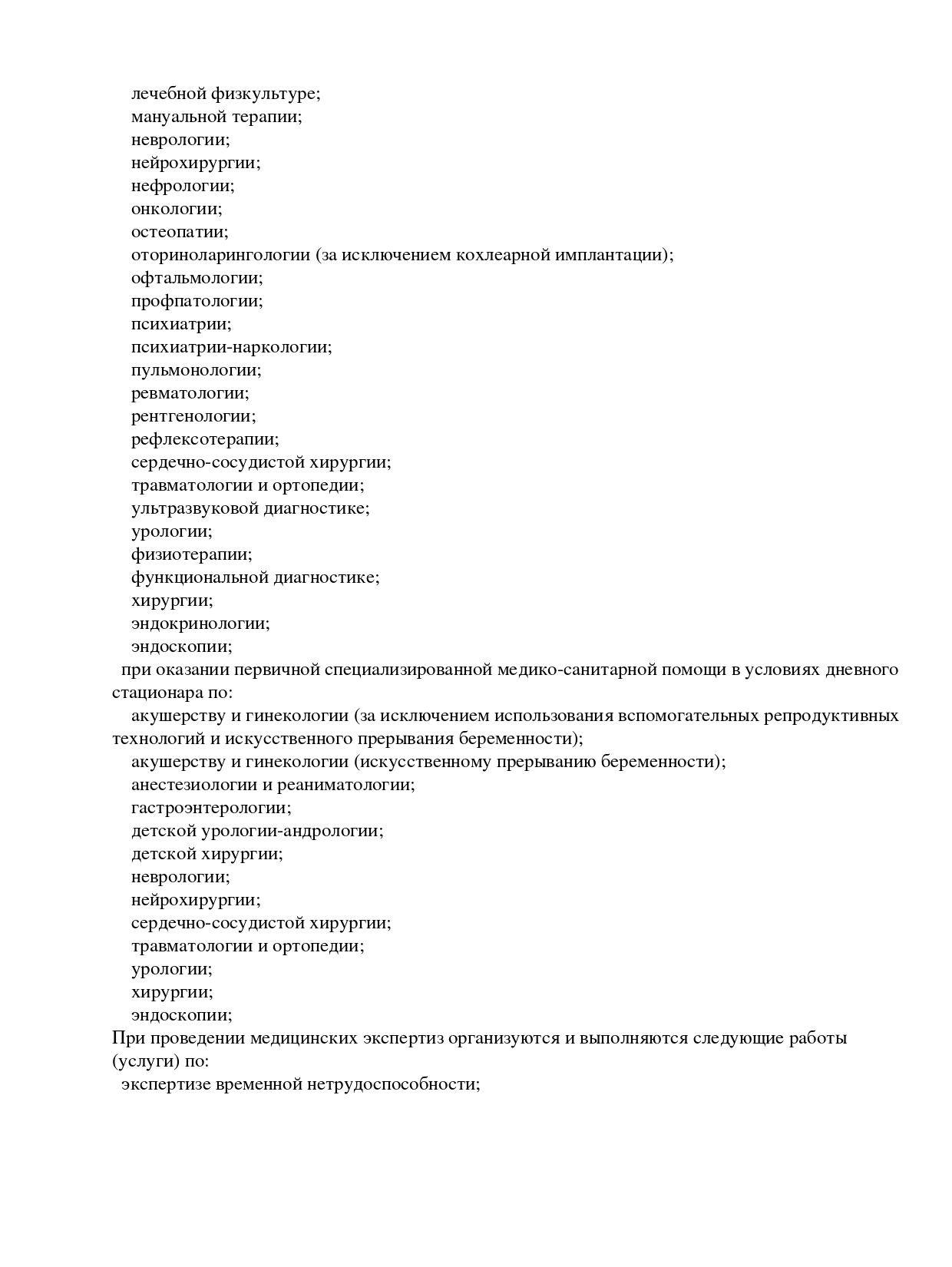 лечебной физкультуре;
мануальной терапии;
неврологии;
нейрохирургии;
нефрологии;
онкологии;
остеопатии;
оториноларингологии (за исключением кохлеарной имплантации);
офтальмологии;
профпатологии;
психиатрии;
психиатрии-наркологии;
пульмонологии;
ревматологии;
рентгенологии;
рефлексотерапии;
сердечно-сосудистой хирургии;
травматологии и ортопедии;
ультразвуковой диагностике;
урологии;
физиотерапии;
функциональной диагностике;
хирургии;
эндокринологии;
эндоскопии;
при оказании первичной специализированной медико-санитарной помощи в условиях дневного стационара по:
акушерству и гинекологии (за исключением использования вспомогательных репродуктивных технологий и искусственного прерывания беременности);
акушерству и гинекологии (искусственному прерыванию беременности);
анестезиологии и реаниматологии;
гастроэнтерологии;
детской урологии-андрологии;
детской хирургии;
неврологии;
нейрохирургии;
сердечно-сосудистой хирургии;
травматологии и ортопедии;
урологии;
хирургии;
эндоскопии;
При проведении медицинских экспертиз организуются и выполняются следующие работы (услуги) по:
экспертизе временной нетрудоспособности;